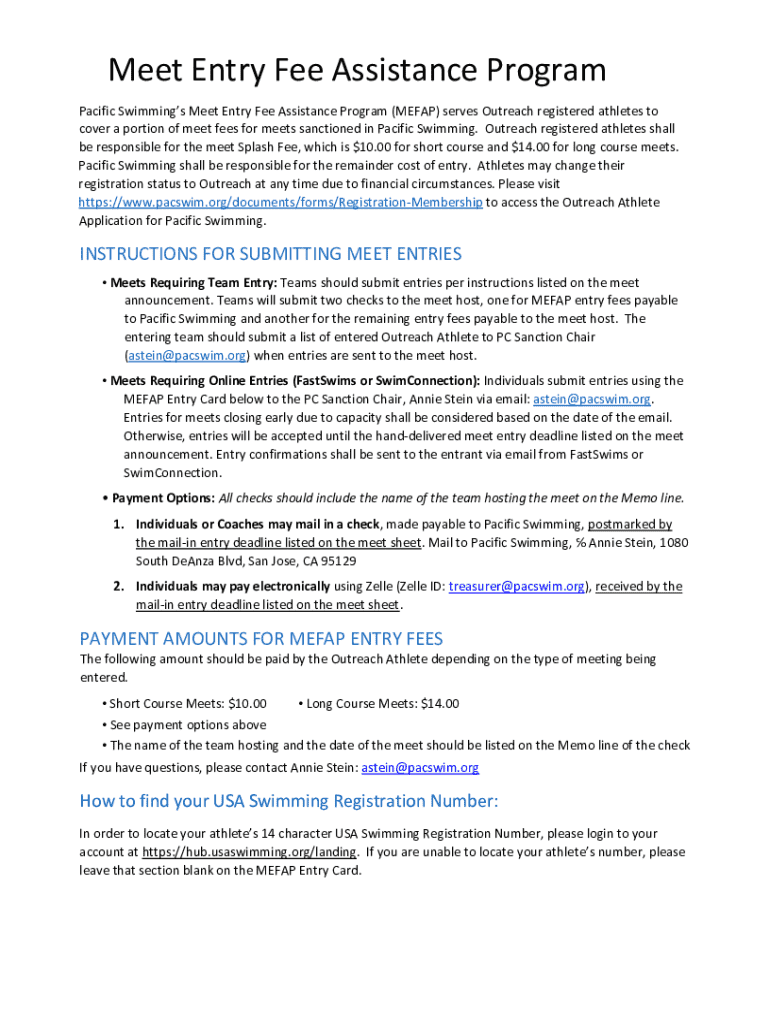 Meet Entry Fee Assistance Program

Pacific Swimming's Meet Entry Fee Assistance Program (MEFAP) serves Outreach registered athletes to cover a portion of meet fees for meets sanctioned in Pacific Swimming. Outreach registered athletes shall be responsible for the meet Splash Fee, which is $10.00 for short course and $14.00 for long course meets. Pacific Swimming shall be responsible for the remainder cost of entry. Athletes may change their registration status to Outreach at any time due to financial circumstances. Please visit https://www.pacswim.org/documents/forms/Registration-Membership to access the Outreach Athlete Application for Pacific Swimming.

INSTRUCTIONS FOR SUBMITTING MEET ENTRIES

• Meets Requiring Team Entry: Teams should submit entries per instructions listed on the meet announcement. Teams will submit two checks to the meet host, one for MEFAP entry fees payable to Pacific Swimming and another for the remaining entry fees payable to the meet host. The entering team should submit a list of entered Outreach Athlete to PC Sanction Chair (astein@pacswim.org) when entries are sent to the meet host.

• Meets Requiring Online Entries (FastSwims or SwimConnection): Individuals submit entries using the MEFAP Entry Card below to the PC Sanction Chair, Annie Stein via email: astein@pacswim.org. Entries for meets closing early due to capacity shall be considered based on the date of the email. Otherwise, entries will be accepted until the hand-delivered meet entry deadline listed on the meet announcement. Entry confirmations shall be sent to the entrant via email from FastSwims or SwimConnection.

• Payment Options: All checks should include the name of the team hosting the meet on the Memo line.

1. Individuals or Coaches may mail in a check, made payable to Pacific Swimming, postmarked by the mail-in entry deadline listed on the meet sheet. Mail to Pacific Swimming, % Annie Stein, 1080 South DeAnza Blvd, San Jose, CA 95129

2. Individuals may pay electronically using Zelle (Zelle ID: treasurer@pacswim.org), received by the mail-in entry deadline listed on the meet sheet.

PAYMENT AMOUNTS FOR MEFAP ENTRY FEES

The following amount should be paid by the Outreach Athlete depending on the type of meeting being entered.

• Short Course Meets: $10.00 • Long Course Meets: $14.00
• See payment options above
• The name of the team hosting and the date of the meet should be listed on the Memo line of the check

If you have questions, please contact Annie Stein: astein@pacswim.org

How to find your USA Swimming Registration Number:

In order to locate your athlete's 14 character USA Swimming Registration Number, please login to your account at https://hub.usaswimming.org/landing. If you are unable to locate your athlete's number, please leave that section blank on the MEFAP Entry Card.